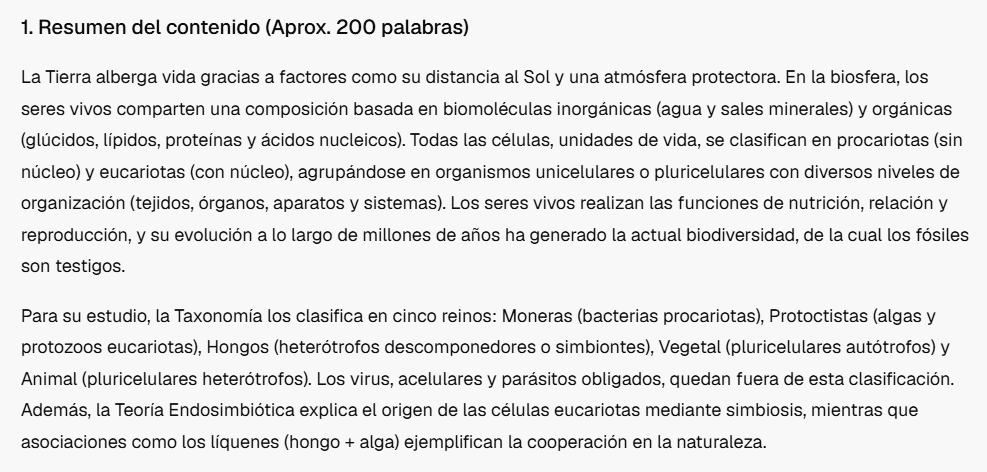 1. Resumen del contenido (Aprox. 200 palabras)

La Tierra alberga vida gracias a factores como su distancia al Sol y una atmósfera protectora. En la biosfera, los seres vivos comparten una composición basada en biomoléculas inorgánicas (agua y sales minerales) y orgánicas (glúcidos, lípidos, proteínas y ácidos nucleicos). Todas las células, unidades de vida, se clasifican en procariotas (sin núcleo) y eucariotas (con núcleo), agrupándose en organismos unicelulares o pluricelulares con diversos niveles de organización (tejidos, órganos, aparatos y sistemas). Los seres vivos realizan las funciones de nutrición, relación y reproducción, y su evolución a lo largo de millones de años ha generado la actual biodiversidad, de la cual los fósiles son testigos.

Para su estudio, la Taxonomía los clasifica en cinco reinos: Moneras (bacterias procariotas), Protoctistas (algas y protozoos eucariotas), Hongos (heterótrofos descomponedores o simbiontes), Vegetal (pluricelulares autótrofos) y Animal (pluricelulares heterótrofos). Los virus, acelulares y parásitos obligados, quedan fuera de esta clasificación. Además, la Teoría Endosimbiótica explica el origen de las células eucariotas mediante simbiosis, mientras que asociaciones como los líquenes (hongo + alga) ejemplifican la cooperación en la naturaleza.